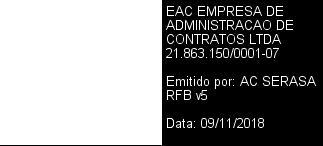 EAC EMPRESA DE ADMINISTRACAO DE CONTRATOS LTDA 21.863.150/0001-07

Emitido por: AC SERASA RFB v5

Data: 09/11/2018